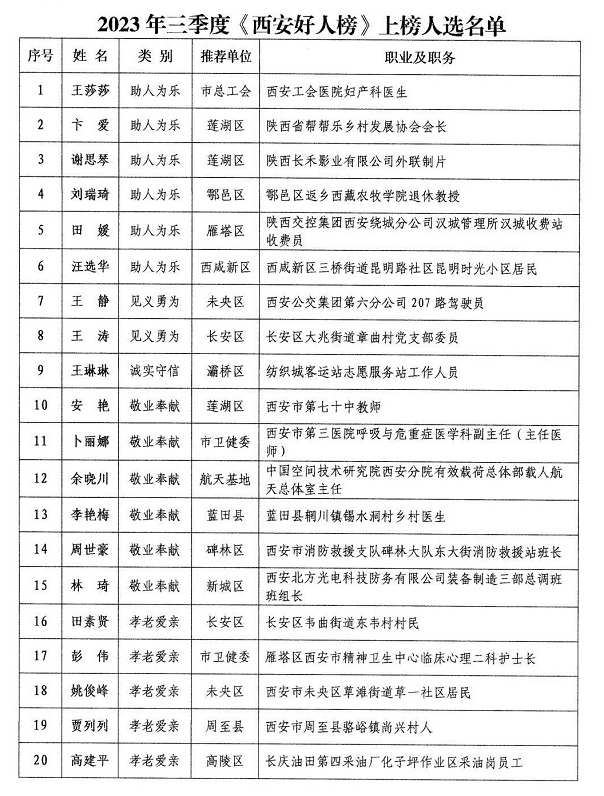 2023 年三季度《西安好人榜》上榜人选名单

| 序号 | 姓 名 | 类 别 | 推荐单位 | 职业及职务 |
|---|---|---|---|---|
| 1 | 王莎莎 | 助人为乐 | 市总工会 | 西安工会医院妇产科医生 |
| 2 | 卞 爱 | 助人为乐 | 莲湖区 | 陕西省帮帮乐乡村发展协会会长 |
| 3 | 谢思琴 | 助人为乐 | 莲湖区 | 陕西长禾影业有限公司外联制片 |
| 4 | 刘瑞琦 | 助人为乐 | 鄠邑区 | 鄠邑区返乡西藏农牧学院退休教授 |
| 5 | 田 媛 | 助人为乐 | 雁塔区 | 陕西交控集团西安绕城分公司汉城管理所汉城收费站收费员 |
| 6 | 汪选华 | 助人为乐 | 西咸新区 | 西咸新区三桥街道昆明路社区昆明时光小区居民 |
| 7 | 王 静 | 见义勇为 | 未央区 | 西安公交集团第六分公司 207 路驾驶员 |
| 8 | 王 涛 | 见义勇为 | 长安区 | 长安区大兆街道章曲村党支部委员 |
| 9 | 王琳琳 | 诚实守信 | 灞桥区 | 纺织城客运站志愿服务站工作人员 |
| 10 | 安 艳 | 敬业奉献 | 莲湖区 | 西安市第七十中教师 |
| 11 | 卜丽娜 | 敬业奉献 | 市卫健委 | 西安市第三医院呼吸与危重症医学科副主任（主任医师） |
| 12 | 余晓川 | 敬业奉献 | 航天基地 | 中国空间技术研究院西安分院有效载荷总体部载人航天总体室主任 |
| 13 | 李艳梅 | 敬业奉献 | 蓝田县 | 蓝田县辋川镇锡水洞村乡村医生 |
| 14 | 周世豪 | 敬业奉献 | 碑林区 | 西安市消防救援支队碑林大队东大街消防救援站班长 |
| 15 | 林 琦 | 敬业奉献 | 新城区 | 西安北方光电科技防务有限公司装备制造三部总调班班组长 |
| 16 | 田素贤 | 孝老爱亲 | 长安区 | 长安区韦曲街道东韦村村民 |
| 17 | 彭 伟 | 孝老爱亲 | 市卫健委 | 雁塔区西安市精神卫生中心临床心理二科护士长 |
| 18 | 姚俊峰 | 孝老爱亲 | 未央区 | 西安市未央区草滩街道草一社区居民 |
| 19 | 贾列列 | 孝老爱亲 | 周至县 | 西安市周至县骆峪镇尚兴村人 |
| 20 | 高建平 | 孝老爱亲 | 高陵区 | 长庆油田第四采油厂化子坪作业区采油岗员工 |